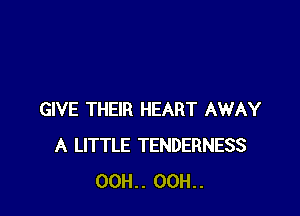 GIVE THEIR HEART AWAY
A LITTLE TENDERNESS
OOH.. OOH..